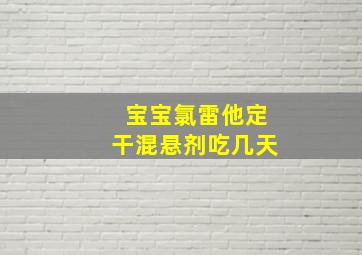 宝宝氯雷他定
干混悬剂吃几天